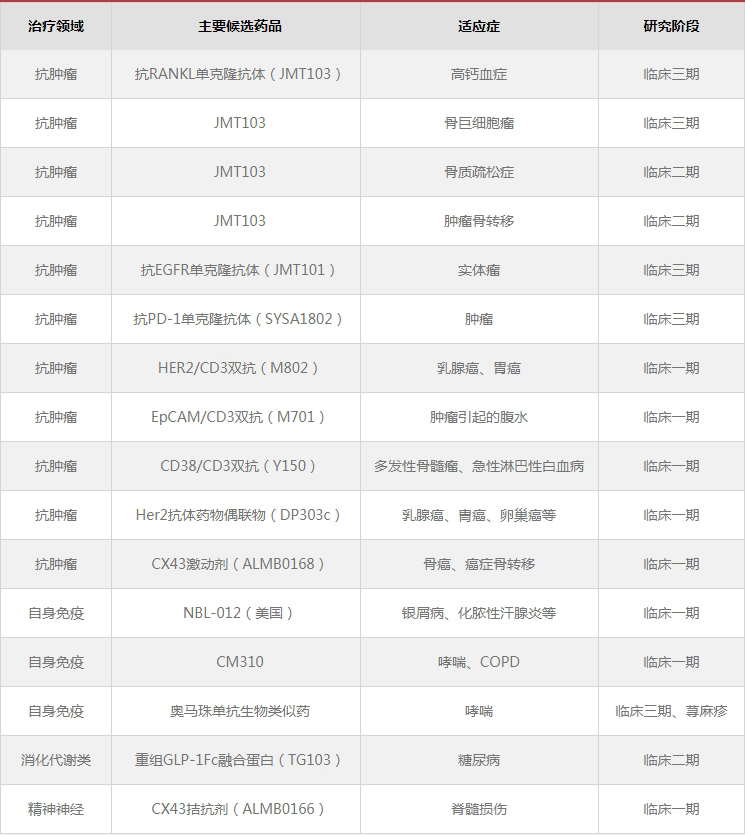 | 治疗领域 | 主要候选药品 | 适应症 | 研究阶段 |
|---|---|---|---|
| 抗肿瘤 | 抗RANKL单克隆抗体（JMT103） | 高钙血症 | 临床三期 |
| 抗肿瘤 | JMT103 | 骨巨细胞瘤 | 临床三期 |
| 抗肿瘤 | JMT103 | 骨质疏松症 | 临床二期 |
| 抗肿瘤 | JMT103 | 肿瘤骨转移 | 临床二期 |
| 抗肿瘤 | 抗EGFR单克隆抗体（JMT101） | 实体瘤 | 临床三期 |
| 抗肿瘤 | 抗PD-1单克隆抗体（SYSA1802） | 肿瘤 | 临床三期 |
| 抗肿瘤 | HER2/CD3双抗（M802） | 乳腺癌、胃癌 | 临床一期 |
| 抗肿瘤 | EpCAM/CD3双抗（M701） | 肿瘤引起的腹水 | 临床一期 |
| 抗肿瘤 | CD38/CD3双抗（Y150） | 多发性骨髓瘤、急性淋巴性白血病 | 临床一期 |
| 抗肿瘤 | Her2抗体药物偶联物（DP303c） | 乳腺癌、胃癌、卵巢癌等 | 临床一期 |
| 抗肿瘤 | CX43激动剂（ALMB0168） | 骨癌、癌症骨转移 | 临床一期 |
| 自身免疫 | NBL-012（美国） | 银屑病、化脓性汗腺炎等 | 临床一期 |
| 自身免疫 | CM310 | 哮喘、COPD | 临床一期 |
| 自身免疫 | 奥马珠单抗生物类似药 | 哮喘 | 临床三期、荨麻疹 |
| 消化代谢类 | 重组GLP-1Fc融合蛋白（TG103） | 糖尿病 | 临床二期 |
| 精神神经 | CX43拮抗剂（ALMB0166） | 脊髓损伤 | 临床一期 |